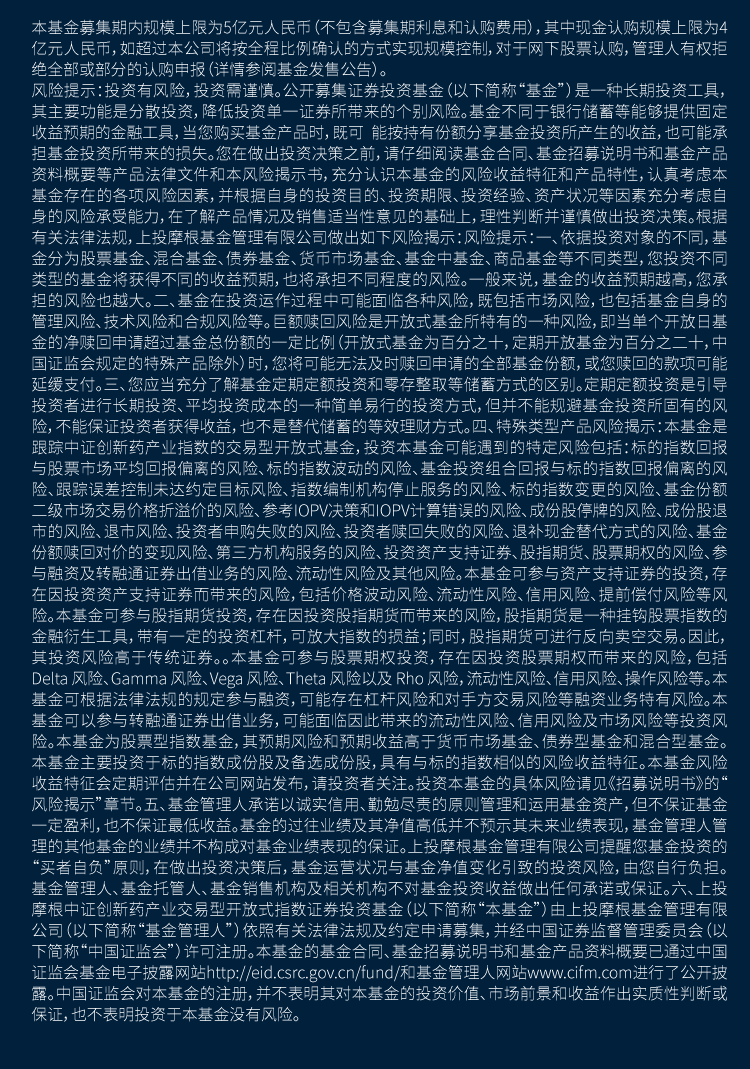 本基金募集期内规模上限为5亿元人民币(不包含募集期利息和认购费用),其中现金认购规模上限为4亿元人民币,如超过本公司将按全程比例确认的方式实现规模控制,对于网下股票认购,管理人有权拒绝全部或部分的认购申报(详情参阅基金发售公告)。
风险提示:投资有风险,投资需谨慎。公开募集证券投资基金(以下简称“基金”)是一种长期投资工具,其主要功能是分散投资,降低投资单一证券所带来的个别风险。基金不同于银行储蓄等能够提供固定收益预期的金融工具,当您购买基金产品时,既可 能按持有份额分享基金投资所产生的收益,也可能承担基金投资所带来的损失。您在做出投资决策之前,请仔细阅读基金合同、基金招募说明书和基金产品资料概要等产品法律文件和本风险揭示书,充分认识本基金的风险收益特征和产品特性,认真考虑本基金存在的各项风险因素,并根据自身的投资目的、投资期限、投资经验、资产状况等因素充分考虑自身的风险承受能力,在了解产品情况及销售适当性意见的基础上,理性判断并谨慎做出投资决策。根据有关法律法规,上投摩根基金管理有限公司做出如下风险揭示:风险提示:一、依据投资对象的不同,基金分为股票基金、混合基金、债券基金、货币市场基金、基金中基金、商品基金等不同类型,您投资不同类型的基金将获得不同的收益预期,也将承担不同程度的风险。一般来说,基金的收益预期越高,您承担的风险也越大。二、基金在投资运作过程中可能面临各种风险,既包括市场风险,也包括基金自身的管理风险、技术风险和合规风险等。巨额赎回风险是开放式基金所特有的一种风险,即当单个开放日基金的净赎回申请超过基金总份额的一定比例(开放式基金为百分之十,定期开放基金为百分之二十,中国证监会规定的特殊产品除外)时,您将可能无法及时赎回申请的全部基金份额,或您赎回的款项可能延缓支付。三、您应当充分了解基金定期定额投资和零存整取等储蓄方式的区别。定期定额投资是引导投资者进行长期投资、平均投资成本的一种简单易行的投资方式,但并不能规避基金投资所固有的风险,不能保证投资者获得收益,也不是替代储蓄的等效理财方式。四、特殊类型产品风险揭示:本基金是跟踪中证创新药产业指数的交易型开放式基金,投资本基金可能遇到的特定风险包括:标的指数回报与股票市场平均回报偏离的风险、标的指数波动的风险、基金投资组合回报与标的指数回报偏离的风险、跟踪误差控制未达约定目标风险、指数编制机构停止服务的风险、标的指数变更的风险、基金份额二级市场交易价格折溢价的风险、参考IOPV决策和IOPV计算错误的风险、成份股停牌的风险、成份股退市的风险、退市风险、投资者申购失败的风险、投资者赎回失败的风险、退补现金替代方式的风险、基金份额赎回对价的变现风险、第三方机构服务的风险、投资资产支持证券、股指期货、股票期权的风险、参与融资及转融通证券出借业务的风险、流动性风险及其他风险。本基金可参与资产支持证券的投资,存在因投资资产支持证券而带来的风险,包括价格波动风险、流动性风险、信用风险、提前偿付风险等风险。本基金可参与股指期货投资,存在因投资股指期货而带来的风险,股指期货是一种挂钩股票指数的金融衍生工具,带有一定的投资杠杆,可放大指数的损益;同时,股指期货可进行反向卖空交易。因此,其投资风险高于传统证券。。本基金可参与股票期权投资,存在因投资股票期权而带来的风险,包括Delta风险、Gamma风险、Vega风险、Theta风险以及Rho风险,流动性风险、信用风险、操作风险等。本基金可根据法律法规的规定参与融资,可能存在杠杆风险和对手方交易风险等融资业务特有风险。本基金可以参与转融通证券出借业务,可能面临因此带来的流动性风险、信用风险及市场风险等投资风险。本基金为股票型指数基金,其预期风险和预期收益高于货币市场基金、债券型基金和混合型基金。本基金主要投资于标的指数成份股及备选成份股,具有与标的指数相似的风险收益特征。本基金风险收益特征会定期评估并在公司网站发布,请投资者关注。投资本基金的具体风险请见《招募说明书》的“风险揭示”章节。五、基金管理人承诺以诚实信用、勤勉尽责的原则管理和运用基金资产,但不保证基金一定盈利,也不保证最低收益。基金的过往业绩及其净值高低并不预示其未来业绩表现,基金管理人管理的其他基金的业绩并不构成对基金业绩表现的保证。上投摩根基金管理有限公司提醒您基金投资的“买者自负”原则,在做出投资决策后,基金运营状况与基金净值变化引致的投资风险,由您自行负担。基金管理人、基金托管人、基金销售机构及相关机构不对基金投资收益做出任何承诺或保证。六、上投摩根中证创新药产业交易型开放式指数证券投资基金(以下简称“本基金”)由上投摩根基金管理有限公司(以下简称“基金管理人”)依照有关法律法规及约定申请募集,并经中国证券监督管理委员会(以下简称“中国证监会”)许可注册。本基金的基金合同、基金招募说明书和基金产品资料概要已通过中国证监会基金电子披露网站http://eid.csrc.gov.cn/fund/和基金管理人网站www.cifm.com进行了公开披露。中国证监会对本基金的注册,并不表明其对本基金的投资价值、市场前景和收益作出实质性判断或保证,也不表明投资于本基金没有风险。